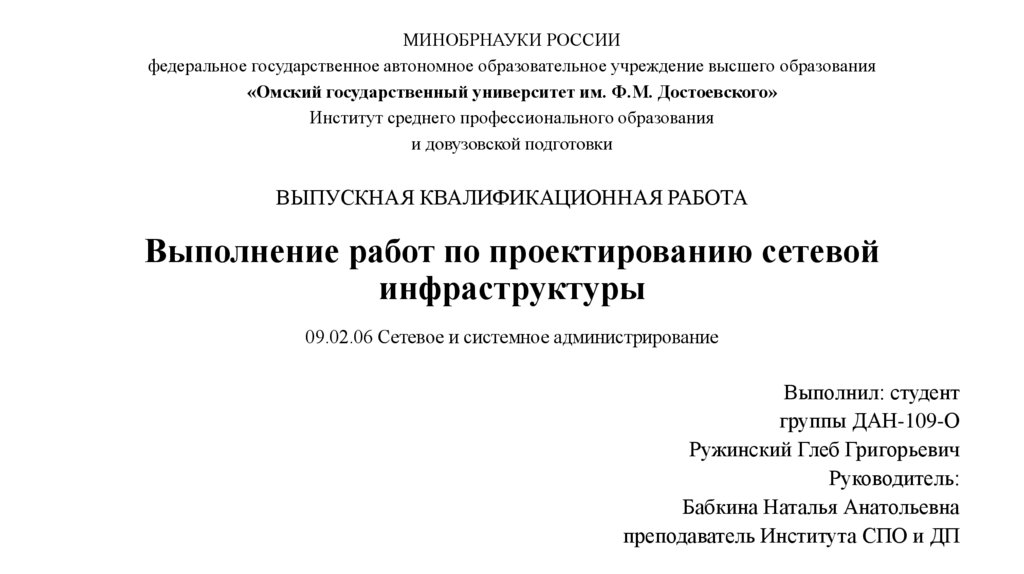 МИНОБРНАУКИ РОССИИ
федеральное государственное автономное образовательное учреждение высшего образования
«Омский государственный университет им. Ф.М. Достоевского»
Институт среднего профессионального образования
и довузовской подготовки

ВЫПУСКНАЯ КВАЛИФИКАЦИОННАЯ РАБОТА

Выполнение работ по проектированию сетевой инфраструктуры

09.02.06 Сетевое и системное администрирование

Выполнил: студент
группы ДАН-109-О
Ружинский Глеб Григорьевич
Руководитель:
Бабкина Наталья Анатольевна
преподаватель Института СПО и ДП